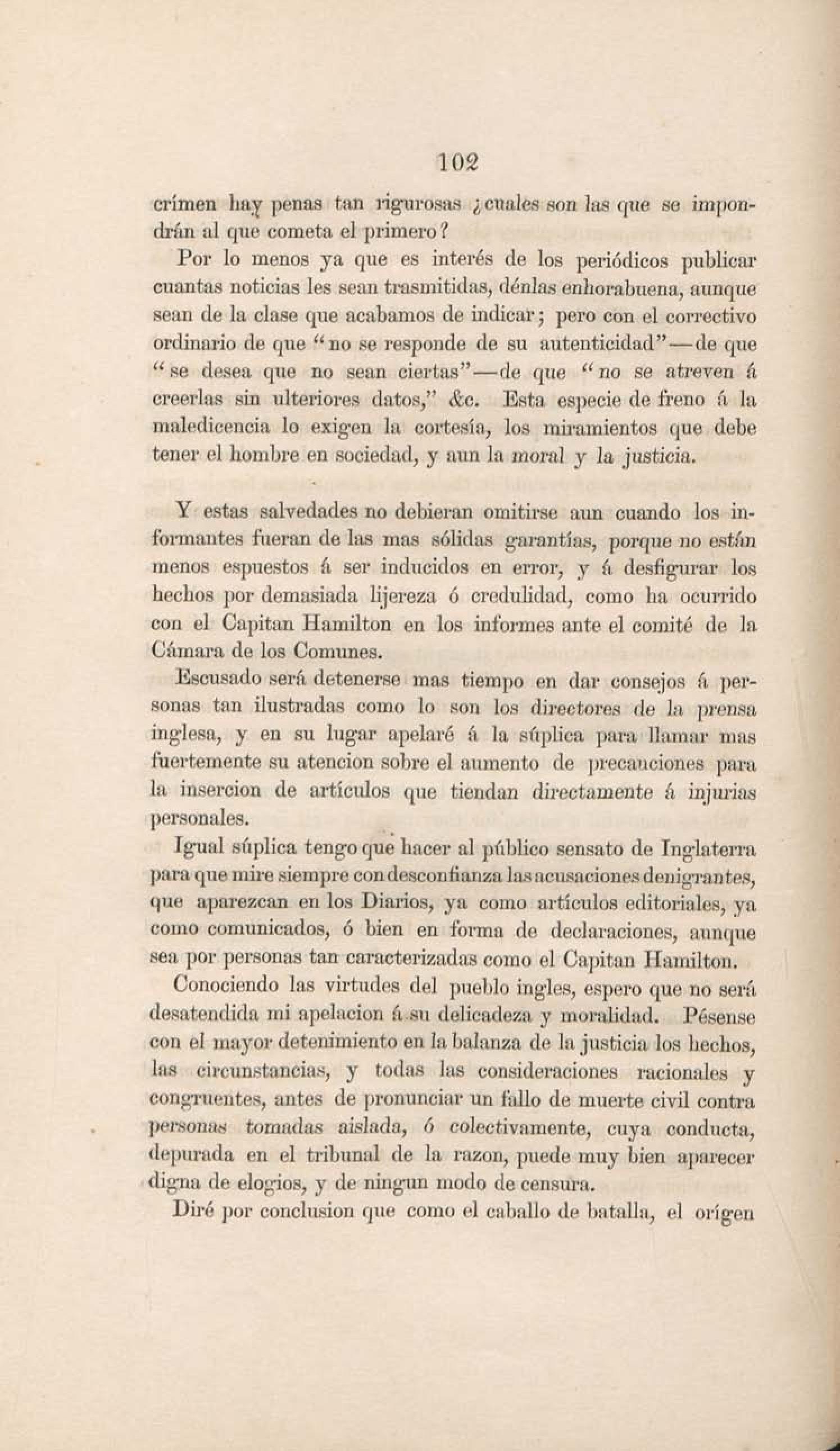 102

crímen hay penas tan rigurosas ¿cuales son las que se impondrán al que cometa el primero?

Por lo menos ya que es interés de los periódicos publicar cuantas noticias les sean trasmitidas, dénlas enhorabuena, aunque sean de la clase que acabamos de indicar; pero con el correctivo ordinario de que "no se responde de su autenticidad"—de que "se desea que no sean ciertas"—de que "no se atreven á creerlas sin ulteriores datos," &c. Esta especie de freno á la maledicencia lo exigen la cortesía, los miramientos que debe tener el hombre en sociedad, y aun la moral y la justicia.

Y estas salvedades no debieran omitirse aun cuando los informantes fueran de las mas sólidas garantías, porque no están menos espuestos á ser inducidos en error, y á desfigurar los hechos por demasiada lijereza ó credulidad, como ha ocurrido con el Capitan Hamilton en los informes ante el comité de la Cámara de los Comunes.

Escusado será detenerse mas tiempo en dar consejos á personas tan ilustradas como lo son los directores de la prensa inglesa, y en su lugar apelaré á la súplica para llamar mas fuertemente su atencion sobre el aumento de precauciones para la insercion de artículos que tiendan directamente á injurias personales.

Igual súplica tengo que hacer al público sensato de Inglaterra para que mire siempre con desconfianza las acusaciones denigrantes, que aparezcan en los Diarios, ya como artículos editoriales, ya como comunicados, ó bien en forma de declaraciones, aunque sea por personas tan caracterizadas como el Capitan Hamilton.

Conociendo las virtudes del pueblo ingles, espero que no será desatendida mi apelacion á su delicadeza y moralidad. Pésense con el mayor detenimiento en la balanza de la justicia los hechos, las circunstancias, y todas las consideraciones racionales y congruentes, antes de pronunciar un fallo de muerte civil contra personas tomadas aislada, ó colectivamente, cuya conducta, depurada en el tribunal de la razon, puede muy bien aparecer digna de elogios, y de ningun modo de censura.

Diré por conclusion que como el caballo de batalla, el orígen